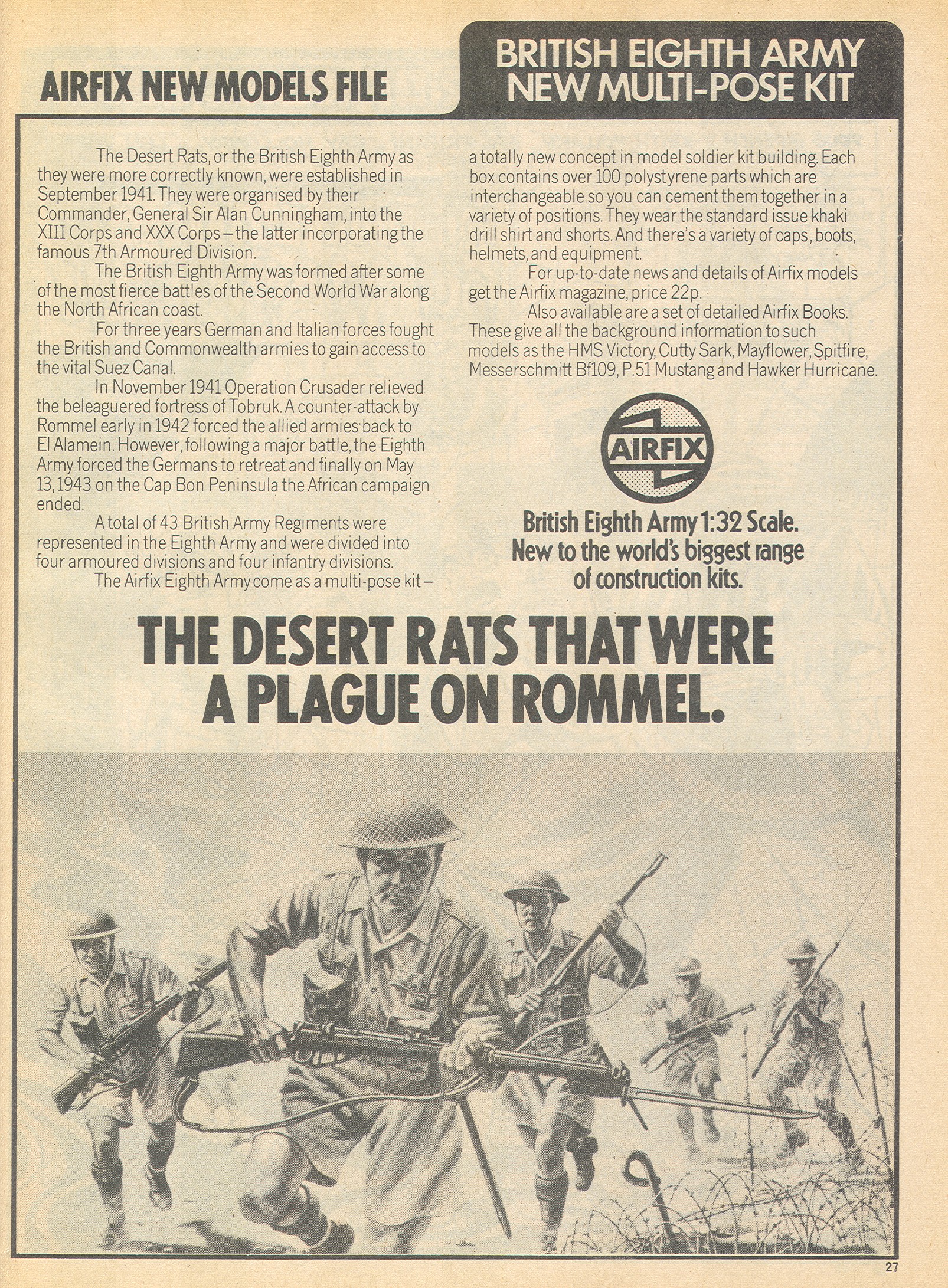 AIRFIX NEW MODELS FILE

BRITISH EIGHTH ARMY
NEW MULTI-POSE KIT

The Desert Rats, or the British Eighth Army as they were more correctly known, were established in September 1941. They were organised by their Commander, General Sir Alan Cunningham, into the XIII Corps and XXX Corps – the latter incorporating the famous 7th Armoured Division.

The British Eighth Army was formed after some of the most fierce battles of the Second World War along the North African coast.

For three years German and Italian forces fought the British and Commonwealth armies to gain access to the vital Suez Canal.

In November 1941 Operation Crusader relieved the beleaguered fortress of Tobruk. A counter-attack by Rommel early in 1942 forced the allied armies back to El Alamein. However, following a major battle, the Eighth Army forced the Germans to retreat and finally on May 13, 1943 on the Cap Bon Peninsula the African campaign ended.

A total of 43 British Army Regiments were represented in the Eighth Army and were divided into four armoured divisions and four infantry divisions.

The Airfix Eighth Army come as a multi-pose kit – a totally new concept in model soldier kit building. Each box contains over 100 polystyrene parts which are interchangeable so you can cement them together in a variety of positions. They wear the standard issue khaki drill shirt and shorts. And there's a variety of caps, boots, helmets, and equipment.

For up-to-date news and details of Airfix models get the Airfix magazine, price 22p.

Also available are a set of detailed Airfix Books. These give all the background information to such models as the HMS Victory, Cutty Sark, Mayflower, Spitfire, Messerschmitt Bf109, P.51 Mustang and Hawker Hurricane.

AIRFIX

British Eighth Army 1:32 Scale.
New to the world's biggest range of construction kits.

THE DESERT RATS THAT WERE A PLAGUE ON ROMMEL.

27